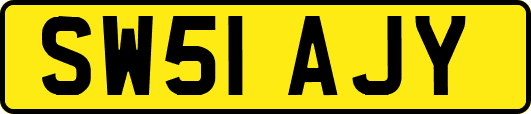 SW51 AJY